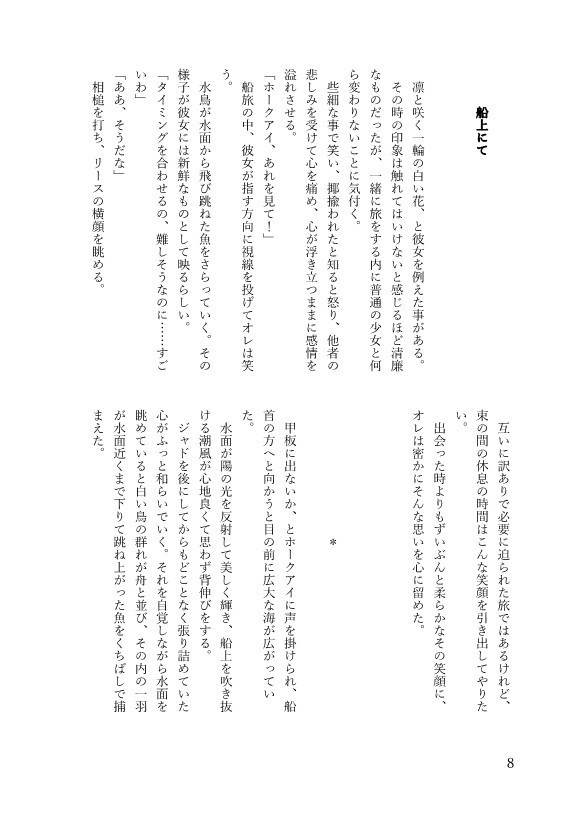 船上にて

凛と咲く一輪の白い花、と彼女を例えた事がある。その時の印象は触れてはいけないと感じるほど清廉なものだったが、一緒に旅をする内に普通の少女と何ら変わりないことに気付く。

些細な事で笑い、揶揄われたと知ると怒り、他者の悲しみを受けて心を痛め、心が浮き立つままに感情を溢れさせる。

「ホークアイ、あれを見て！」

船旅の中、彼女が指す方向に視線を投げてオレは笑う。

水鳥が水面から飛び跳ねた魚をさらっていく。その様子が彼女には新鮮なものとして映るらしい。

「タイミングを合わせるの、難しそうなのに……すごいわ」

「ああ、そうだな」

相槌を打ち、リースの横顔を眺める。

互いに訳ありで必要に迫られた旅ではあるけれど、束の間の休息の時間はこんな笑顔を引き出してやりたい。

出会った時よりもずいぶんと柔らかなその笑顔に、オレは密かにそんな思いを心に留めた。

＊

甲板に出ないか、とホークアイに声を掛けられ、船首の方へと向かうと目の前に広大な海が広がっていた。

水面が陽の光を反射して美しく輝き、船上を吹き抜ける潮風が心地良くて思わず背伸びをする。

ジャドを後にしてからもどことなく張り詰めていた心がふっと和らいでいく。それを自覚しながら水面を眺めていると白い鳥の群れが舟と並び、その内の一羽が水面近くまで下りて跳ね上がった魚をくちばしで捕まえた。

8